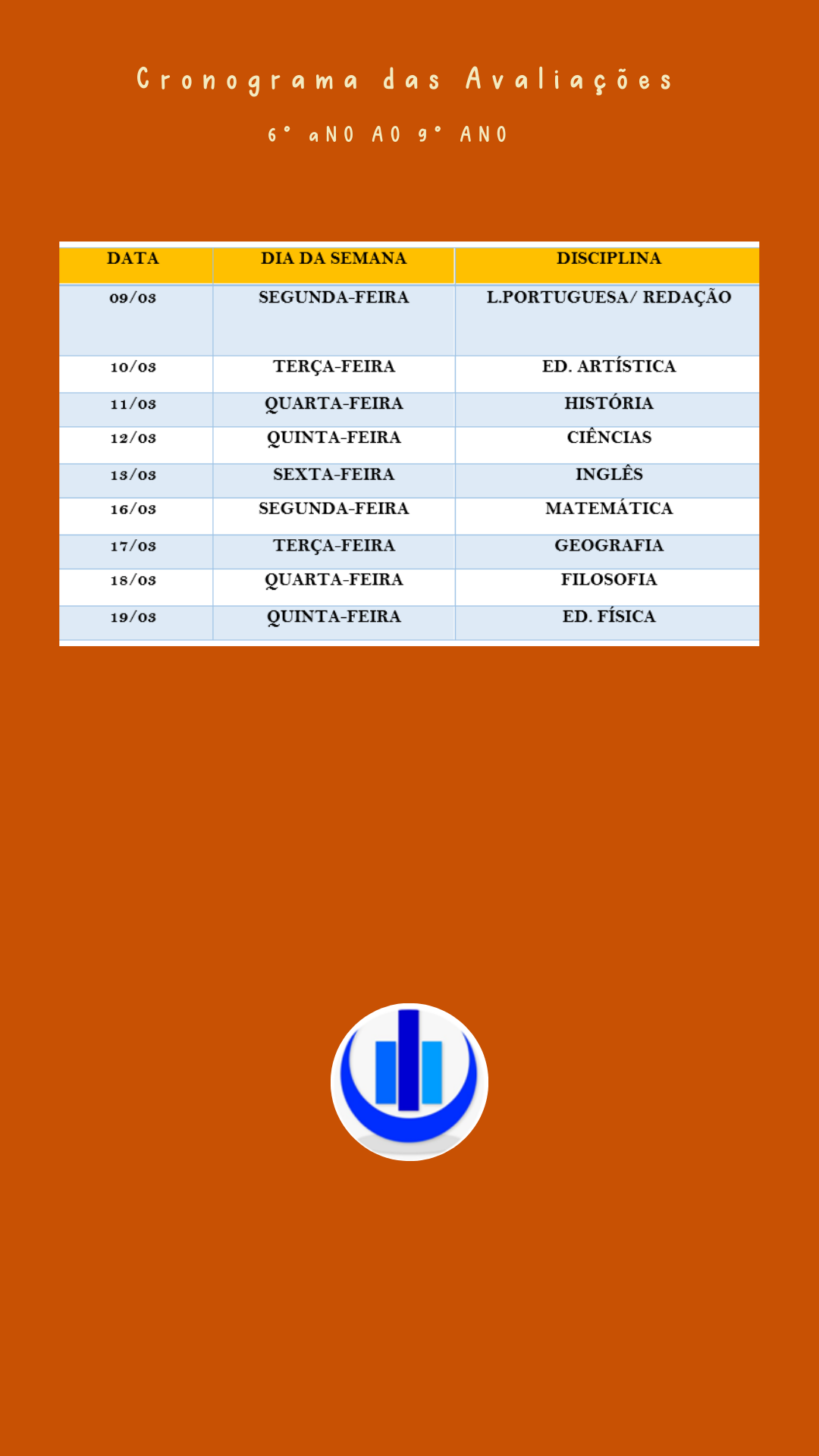 Cronograma das Avaliações

6° aNO AO 9° ANO

| DATA | DIA DA SEMANA | DISCIPLINA |
|---|---|---|
| 09/03 | SEGUNDA-FEIRA | L.PORTUGUESA/ REDAÇÃO |
| 10/03 | TERÇA-FEIRA | ED. ARTÍSTICA |
| 11/03 | QUARTA-FEIRA | HISTÓRIA |
| 12/03 | QUINTA-FEIRA | CIÊNCIAS |
| 13/03 | SEXTA-FEIRA | INGLÊS |
| 16/03 | SEGUNDA-FEIRA | MATEMÁTICA |
| 17/03 | TERÇA-FEIRA | GEOGRAFIA |
| 18/03 | QUARTA-FEIRA | FILOSOFIA |
| 19/03 | QUINTA-FEIRA | ED. FÍSICA |